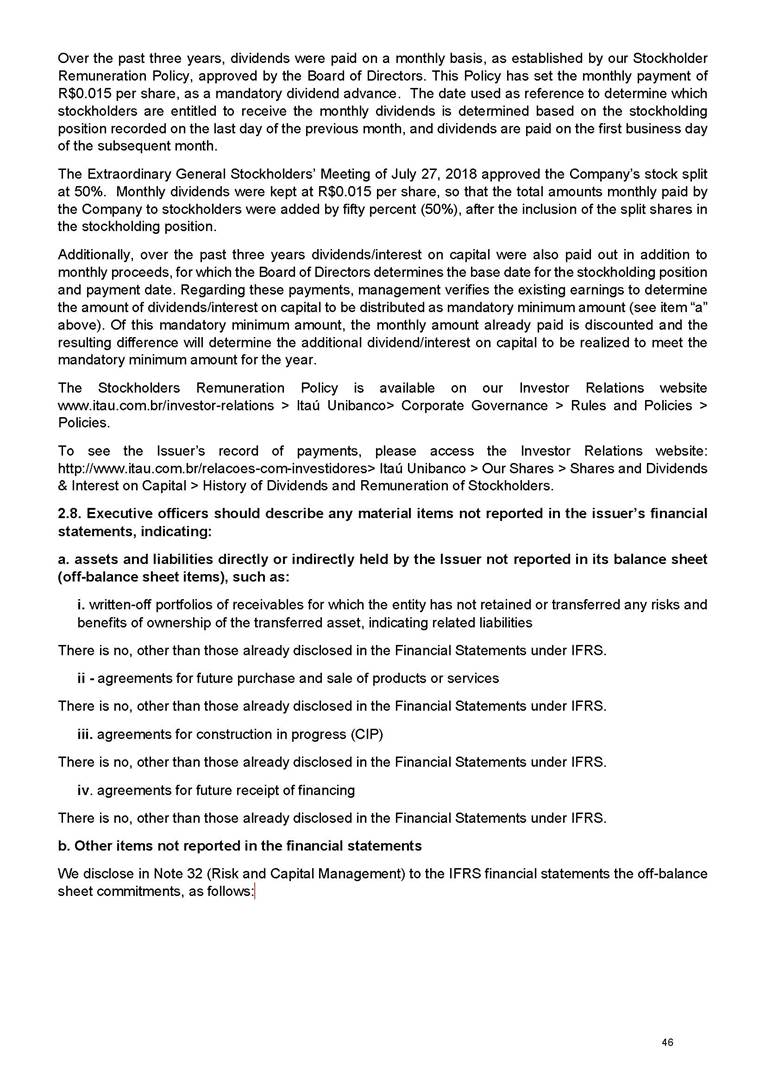 Over the past three years, dividends were paid on a monthly basis, as established by our Stockholder Remuneration Policy, approved by the Board of Directors. This Policy has set the monthly payment of R$0.015 per share, as a mandatory dividend advance. The date used as reference to determine which stockholders are entitled to receive the monthly dividends is determined based on the stockholding position recorded on the last day of the previous month, and dividends are paid on the first business day of the subsequent month.

The Extraordinary General Stockholders' Meeting of July 27, 2018 approved the Company's stock split at 50%. Monthly dividends were kept at R$0.015 per share, so that the total amounts monthly paid by the Company to stockholders were added by fifty percent (50%), after the inclusion of the split shares in the stockholding position.

Additionally, over the past three years dividends/interest on capital were also paid out in addition to monthly proceeds, for which the Board of Directors determines the base date for the stockholding position and payment date. Regarding these payments, management verifies the existing earnings to determine the amount of dividends/interest on capital to be distributed as mandatory minimum amount (see item "a" above). Of this mandatory minimum amount, the monthly amount already paid is discounted and the resulting difference will determine the additional dividend/interest on capital to be realized to meet the mandatory minimum amount for the year.

The Stockholders Remuneration Policy is available on our Investor Relations website www.itau.com.br/investor-relations > Itaú Unibanco> Corporate Governance > Rules and Policies > Policies.

To see the Issuer's record of payments, please access the Investor Relations website: http://www.itau.com.br/relacoes-com-investidores> Itaú Unibanco > Our Shares > Shares and Dividends & Interest on Capital > History of Dividends and Remuneration of Stockholders.

2.8. Executive officers should describe any material items not reported in the issuer's financial statements, indicating:

a. assets and liabilities directly or indirectly held by the Issuer not reported in its balance sheet (off-balance sheet items), such as:

i. written-off portfolios of receivables for which the entity has not retained or transferred any risks and benefits of ownership of the transferred asset, indicating related liabilities

There is no, other than those already disclosed in the Financial Statements under IFRS.

ii - agreements for future purchase and sale of products or services

There is no, other than those already disclosed in the Financial Statements under IFRS.

iii. agreements for construction in progress (CIP)

There is no, other than those already disclosed in the Financial Statements under IFRS.

iv. agreements for future receipt of financing

There is no, other than those already disclosed in the Financial Statements under IFRS.

b. Other items not reported in the financial statements

We disclose in Note 32 (Risk and Capital Management) to the IFRS financial statements the off-balance sheet commitments, as follows:

46